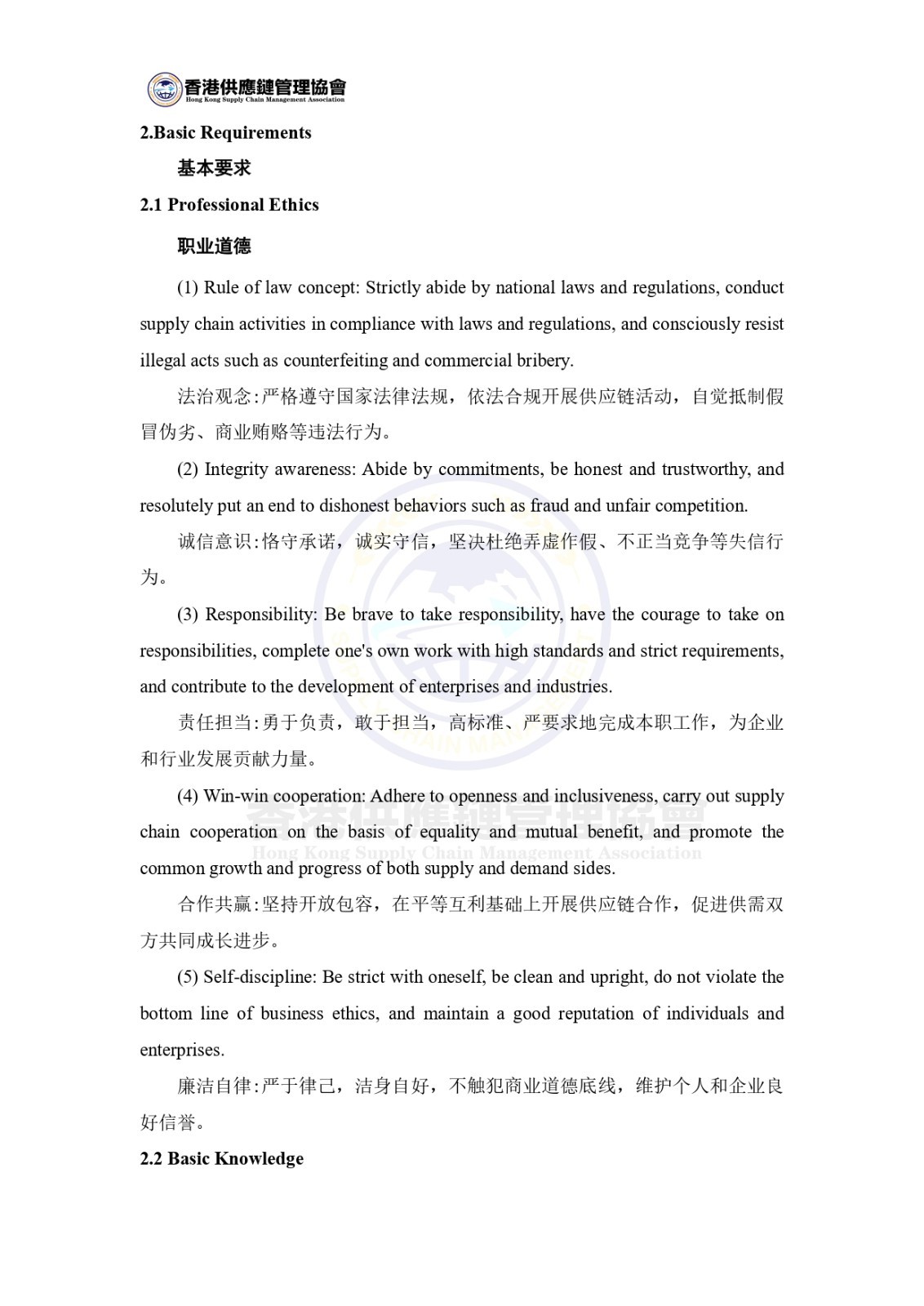 香港供應鏈管理協會
Hong Kong Supply Chain Management Association

2.Basic Requirements

基本要求

2.1 Professional Ethics

职业道德

(1) Rule of law concept: Strictly abide by national laws and regulations, conduct supply chain activities in compliance with laws and regulations, and consciously resist illegal acts such as counterfeiting and commercial bribery.

法治观念:严格遵守国家法律法规，依法合规开展供应链活动，自觉抵制假冒伪劣、商业贿赂等违法行为。

(2) Integrity awareness: Abide by commitments, be honest and trustworthy, and resolutely put an end to dishonest behaviors such as fraud and unfair competition.

诚信意识:恪守承诺，诚实守信，坚决杜绝弄虚作假、不正当竞争等失信行为。

(3) Responsibility: Be brave to take responsibility, have the courage to take on responsibilities, complete one's own work with high standards and strict requirements, and contribute to the development of enterprises and industries.

责任担当:勇于负责，敢于担当，高标准、严要求地完成本职工作，为企业和行业发展贡献力量。

(4) Win-win cooperation: Adhere to openness and inclusiveness, carry out supply chain cooperation on the basis of equality and mutual benefit, and promote the common growth and progress of both supply and demand sides.

合作共赢:坚持开放包容，在平等互利基础上开展供应链合作，促进供需双方共同成长进步。

(5) Self-discipline: Be strict with oneself, be clean and upright, do not violate the bottom line of business ethics, and maintain a good reputation of individuals and enterprises.

廉洁自律:严于律己，洁身自好，不触犯商业道德底线，维护个人和企业良好信誉。

2.2 Basic Knowledge

香港供應鏈管理協會
Hong Kong Supply Chain Management Association